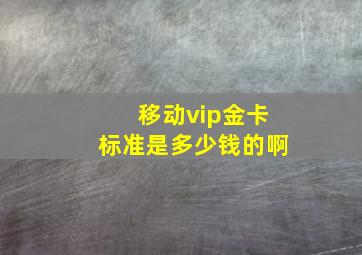 移动vip金卡
标准是多少钱的啊